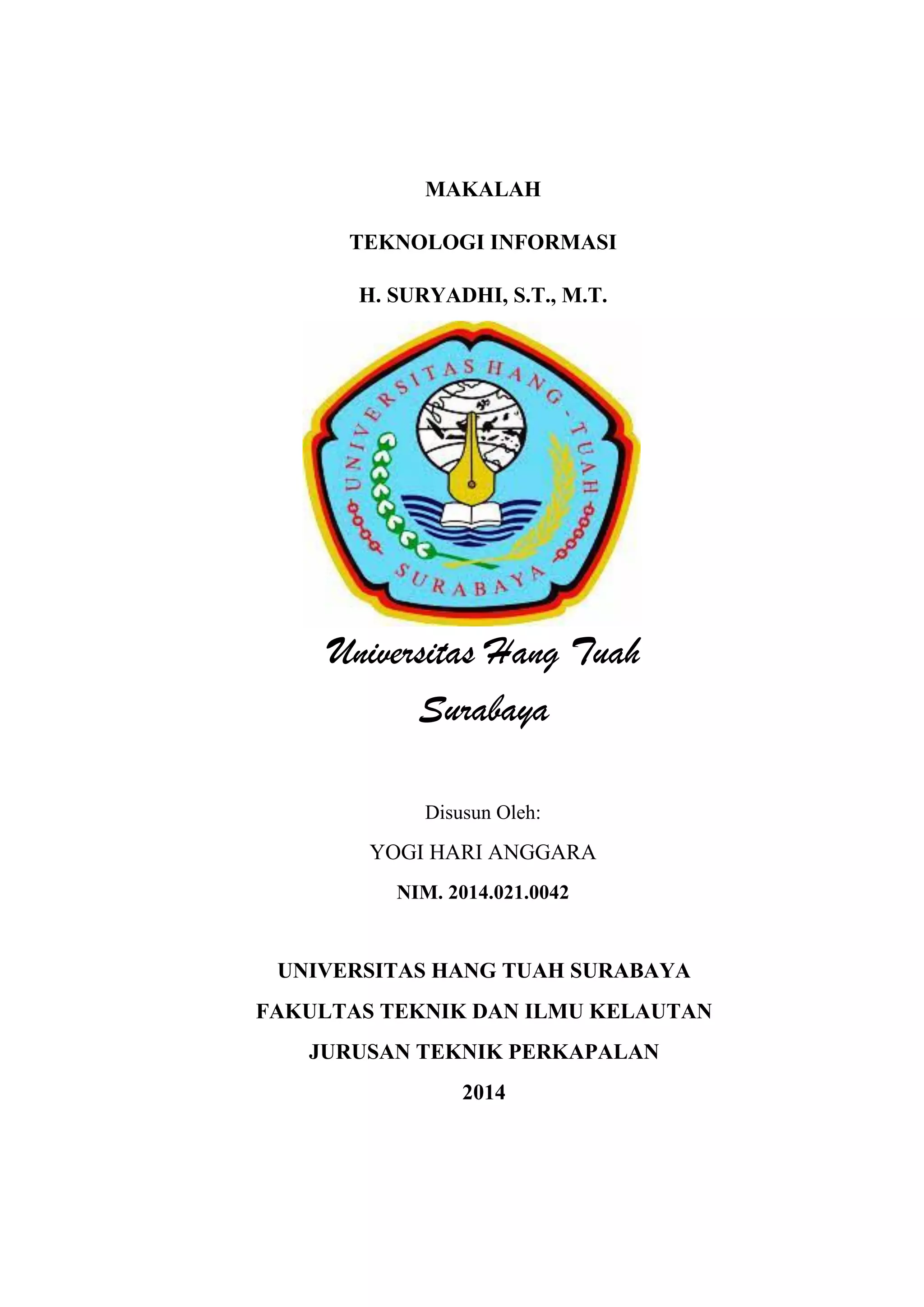 MAKALAH

TEKNOLOGI INFORMASI

H. SURYADHI, S.T., M.T.

UNIVERSITAS HANG - TUAH

SURABAYA

Universitas Hang Tuah Surabaya

Disusun Oleh:

YOGI HARI ANGGARA

NIM. 2014.021.0042

UNIVERSITAS HANG TUAH SURABAYA

FAKULTAS TEKNIK DAN ILMU KELAUTAN

JURUSAN TEKNIK PERKAPALAN

2014